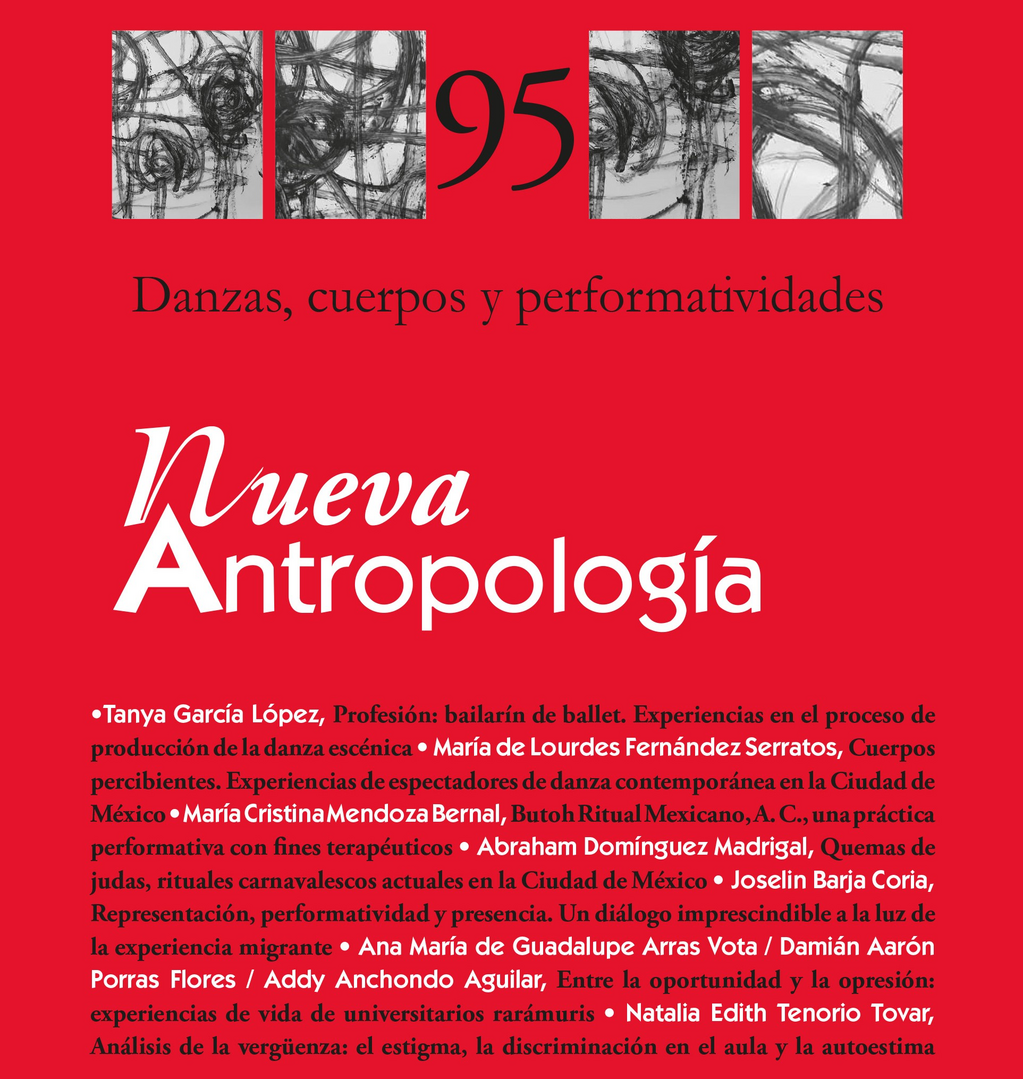 95

Danzas, cuerpos y performatividades

Nueva Antropología

•Tanya García López, Profesión: bailarín de ballet. Experiencias en el proceso de producción de la danza escénica • María de Lourdes Fernández Serratos, Cuerpos percibientes. Experiencias de espectadores de danza contemporánea en la Ciudad de México • María Cristina Mendoza Bernal, Butoh Ritual Mexicano, A. C., una práctica performativa con fines terapéuticos • Abraham Domínguez Madrigal, Quemas de judas, rituales carnavalescos actuales en la Ciudad de México • Joselin Barja Coria, Representación, performatividad y presencia. Un diálogo imprescindible a la luz de la experiencia migrante • Ana María de Guadalupe Arras Vota / Damián Aarón Porras Flores / Addy Anchondo Aguilar, Entre la oportunidad y la opresión: experiencias de vida de universitarios rarámuris • Natalia Edith Tenorio Tovar, Análisis de la vergüenza: el estigma, la discriminación en el aula y la autoestima